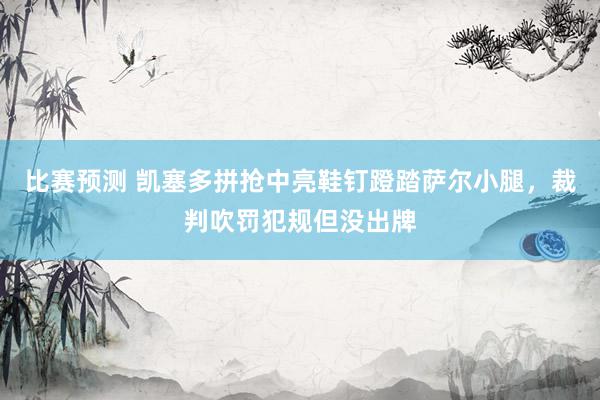 比赛预测 凯塞多拼抢中亮鞋钉蹬踏萨尔小腿，裁判吹罚犯规但没出牌